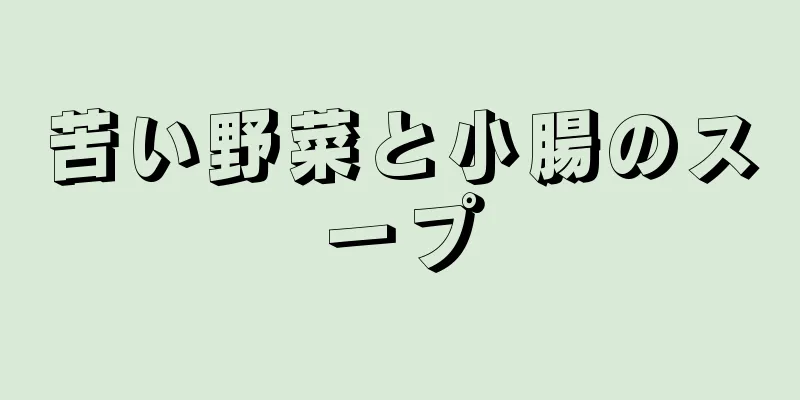 苦い野菜と小腸のスープ